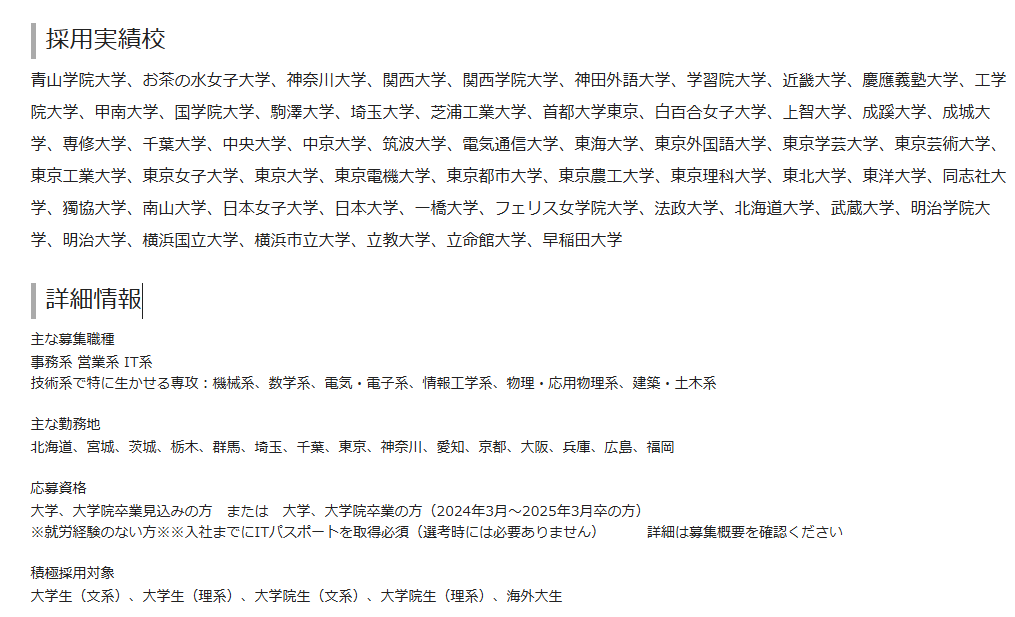 採用実績校

青山学院大学、お茶の水女子大学、神奈川大学、関西大学、関西学院大学、神田外語大学、学習院大学、近畿大学、慶應義塾大学、工学院大学、甲南大学、国学院大学、駒澤大学、埼玉大学、芝浦工業大学、首都大学東京、白百合女子大学、上智大学、成蹊大学、成城大学、専修大学、千葉大学、中央大学、中京大学、筑波大学、電気通信大学、東海大学、東京外国語大学、東京学芸大学、東京芸術大学、東京工業大学、東京女子大学、東京大学、東京電機大学、東京都市大学、東京農工大学、東京理科大学、東北大学、東洋大学、同志社大学、獨協大学、南山大学、日本女子大学、日本大学、一橋大学、フェリス女学院大学、法政大学、北海道大学、武蔵大学、明治学院大学、明治大学、横浜国立大学、横浜市立大学、立教大学、立命館大学、早稲田大学

詳細情報

主な募集職種
事務系 営業系 IT系
技術系で特に生かせる専攻：機械系、数学系、電気・電子系、情報工学系、物理・応用物理系、建築・土木系

主な勤務地
北海道、宮城、茨城、栃木、群馬、埼玉、千葉、東京、神奈川、愛知、京都、大阪、兵庫、広島、福岡

応募資格
大学、大学院卒業見込みの方　または　大学、大学院卒業の方（2024年3月～2025年3月卒の方）
※就労経験のない方※※入社までにITパスポートを取得必須（選考時には必要ありません）　詳細は募集概要を確認ください

積極採用対象
大学生（文系）、大学生（理系）、大学院生（文系）、大学院生（理系）、海外大生